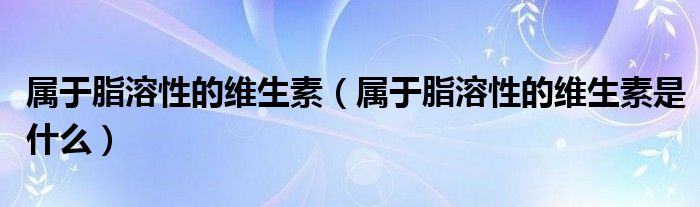 属于脂溶性的维生素（属于脂溶性的维生素是什么）